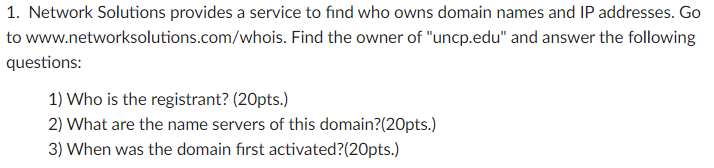 1. Network Solutions provides a service to find who owns domain names and IP addresses. Go to www.networksolutions.com/whois. Find the owner of "uncp.edu" and answer the following questions:

1) Who is the registrant? (20pts.)
2) What are the name servers of this domain?(20pts.)
3) When was the domain first activated?(20pts.)